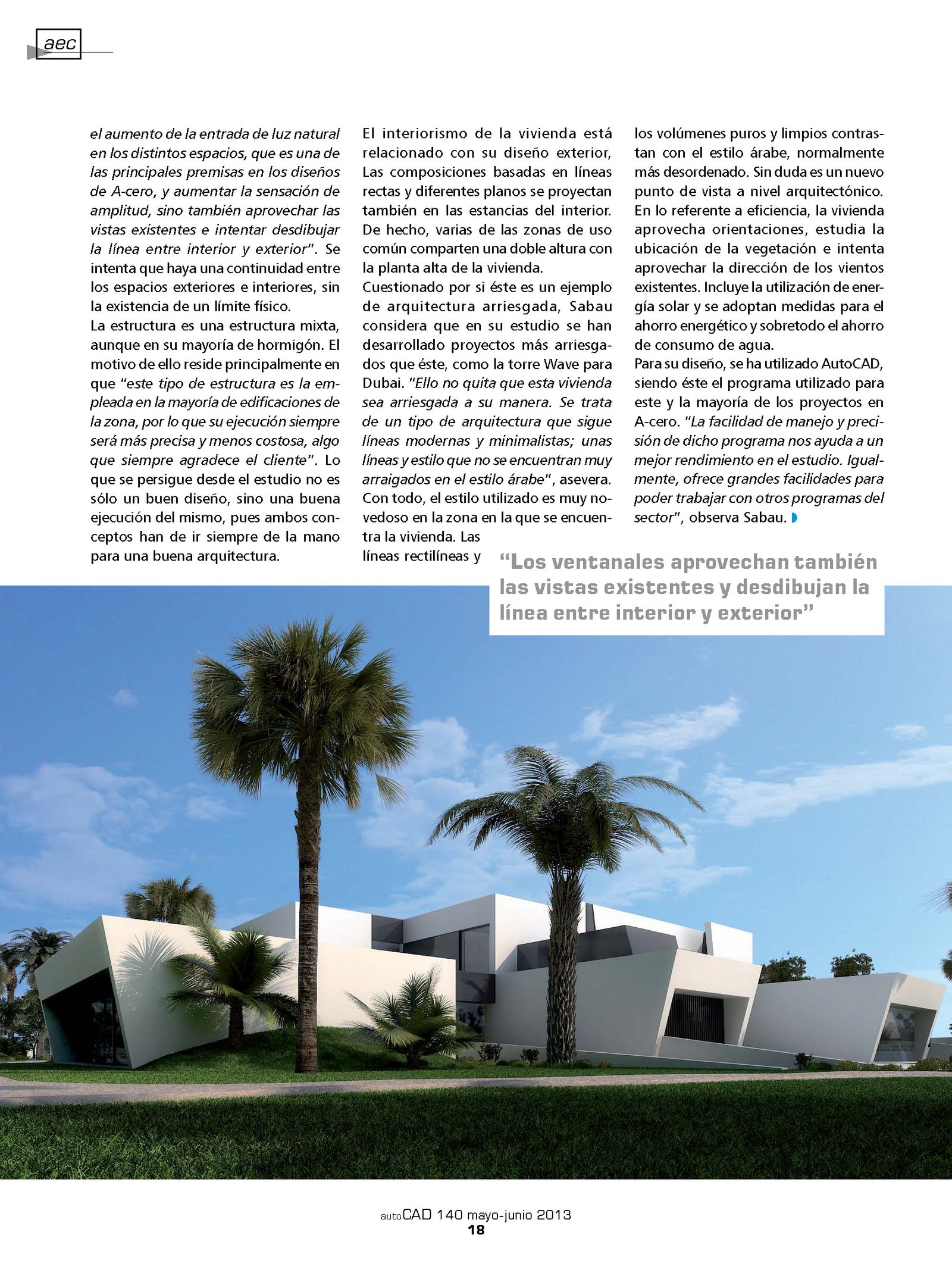 aec

el aumento de la entrada de luz natural en los distintos espacios, que es una de las principales premisas en los diseños de A-cero, y aumentar la sensación de amplitud, sino también aprovechar las vistas existentes e intentar desdibujar la línea entre interior y exterior". Se intenta que haya una continuidad entre los espacios exteriores e interiores, sin la existencia de un límite físico.
La estructura es una estructura mixta, aunque en su mayoría de hormigón. El motivo de ello reside principalmente en que "este tipo de estructura es la empleada en la mayoría de edificaciones de la zona, por lo que su ejecución siempre será más precisa y menos costosa, algo que siempre agradece el cliente". Lo que se persigue desde el estudio no es sólo un buen diseño, sino una buena ejecución del mismo, pues ambos conceptos han de ir siempre de la mano para una buena arquitectura.

El interiorismo de la vivienda está relacionado con su diseño exterior, Las composiciones basadas en líneas rectas y diferentes planos se proyectan también en las estancias del interior. De hecho, varias de las zonas de uso común comparten una doble altura con la planta alta de la vivienda.
Cuestionado por si éste es un ejemplo de arquitectura arriesgada, Sabau considera que en su estudio se han desarrollado proyectos más arriesgados que éste, como la torre Wave para Dubai. "Ello no quita que esta vivienda sea arriesgada a su manera. Se trata de un tipo de arquitectura que sigue líneas modernas y minimalistas; unas líneas y estilo que no se encuentran muy arraigados en el estilo árabe", asevera. Con todo, el estilo utilizado es muy novedoso en la zona en la que se encuentra la vivienda. Las líneas rectilíneas y

los volúmenes puros y limpios contrastan con el estilo árabe, normalmente más desordenado. Sin duda es un nuevo punto de vista a nivel arquitectónico. En lo referente a eficiencia, la vivienda aprovecha orientaciones, estudia la ubicación de la vegetación e intenta aprovechar la dirección de los vientos existentes. Incluye la utilización de energía solar y se adoptan medidas para el ahorro energético y sobretodo el ahorro de consumo de agua.
Para su diseño, se ha utilizado AutoCAD, siendo éste el programa utilizado para este y la mayoría de los proyectos en A-cero. "La facilidad de manejo y precisión de dicho programa nos ayuda a un mejor rendimiento en el estudio. Igualmente, ofrece grandes facilidades para poder trabajar con otros programas del sector", observa Sabau.

"Los ventanales aprovechan también las vistas existentes y desdibujan la línea entre interior y exterior"

autoCAD 140 mayo-junio 2013
18